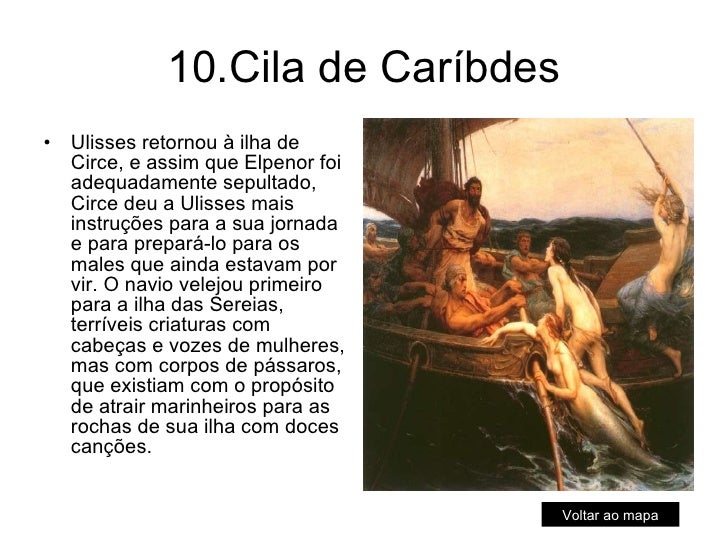 10.Cila de Caríbdes

• Ulisses retornou à ilha de Circe, e assim que Elpenor foi adequadamente sepultado, Circe deu a Ulisses mais instruções para a sua jornada e para prepará-lo para os males que ainda estavam por vir. O navio velejou primeiro para a ilha das Sereias, terríveis criaturas com cabeças e vozes de mulheres, mas com corpos de pássaros, que existiam com o propósito de atrair marinheiros para as rochas de sua ilha com doces canções.

Voltar ao mapa